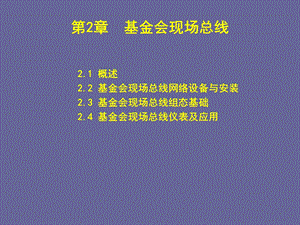 第2章　基金会现场总线

2.1 概述
2.2 基金会现场总线网络设备与安装
2.3 基金会现场总线组态基础
2.4 基金会现场总线仪表及应用